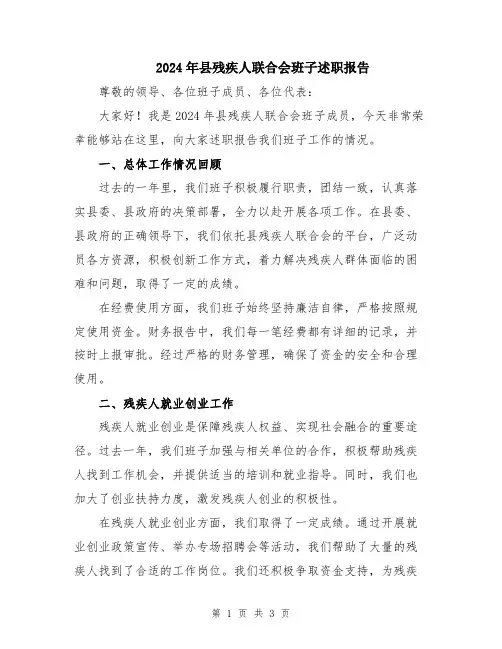 2024年县残疾人联合会班子述职报告

尊敬的领导、各位班子成员、各位代表：

大家好！我是2024年县残疾人联合会班子成员，今天非常荣幸能够站在这里，向大家述职报告我们班子工作的情况。

一、总体工作情况回顾

过去的一年里，我们班子积极履行职责，团结一致，认真落实县委、县政府的决策部署，全力以赴开展各项工作。在县委、县政府的正确领导下，我们依托县残疾人联合会的平台，广泛动员各方资源，积极创新工作方式，着力解决残疾人群体面临的困难和问题，取得了一定的成绩。

在经费使用方面，我们班子始终坚持廉洁自律，严格按照规定使用资金。财务报告中，我们每一笔经费都有详细的记录，并按时上报审批。经过严格的财务管理，确保了资金的安全和合理使用。

二、残疾人就业创业工作

残疾人就业创业是保障残疾人权益、实现社会融合的重要途径。过去一年，我们班子加强与相关单位的合作，积极帮助残疾人找到工作机会，并提供适当的培训和就业指导。同时，我们也加大了创业扶持力度，激发残疾人创业的积极性。

在残疾人就业创业方面，我们取得了一定成绩。通过开展就业创业政策宣传、举办专场招聘会等活动，我们帮助了大量的残疾人找到了合适的工作岗位。我们还积极争取资金支持，为残疾

第 1 页 共 3 页